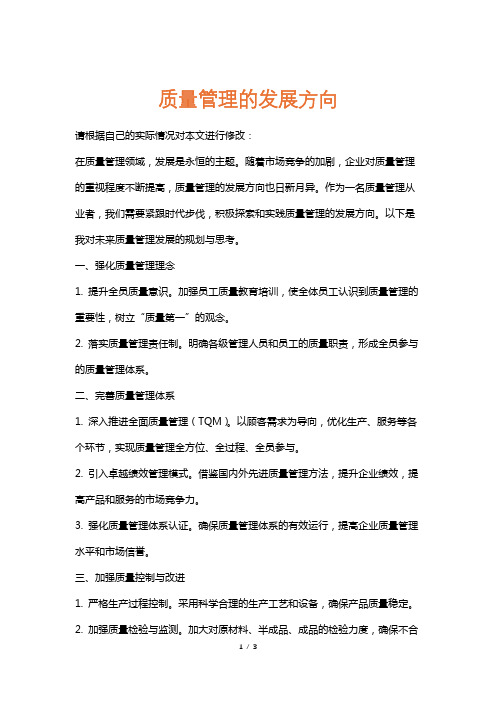 质量管理的发展方向

请根据自己的实际情况对本文进行修改：

在质量管理领域，发展是永恒的主题。随着市场竞争的加剧，企业对质量管理的重视程度不断提高，质量管理的发展方向也日新月异。作为一名质量管理从业者，我们需要紧跟时代步伐，积极探索和实践质量管理的发展方向。以下是我对未来质量管理发展的规划与思考。

一、强化质量管理理念

1. 提升全员质量意识。加强员工质量教育培训，使全体员工认识到质量管理的重要性，树立“质量第一”的观念。

2. 落实质量管理责任制。明确各级管理人员和员工的质量职责，形成全员参与的质量管理体系。

二、完善质量管理体系

1. 深入推进全面质量管理（TQM）。以顾客需求为导向，优化生产、服务等各个环节，实现质量管理全方位、全过程、全员参与。

2. 引入卓越绩效管理模式。借鉴国内外先进质量管理方法，提升企业绩效，提高产品和服务的市场竞争力。

3. 强化质量管理体系认证。确保质量管理体系的有效运行，提高企业质量管理水平和市场信誉。

三、加强质量控制与改进

1. 严格生产过程控制。采用科学合理的生产工艺和设备，确保产品质量稳定。

2. 加强质量检验与监测。加大对原材料、半成品、成品的检验力度，确保不合

1 / 3